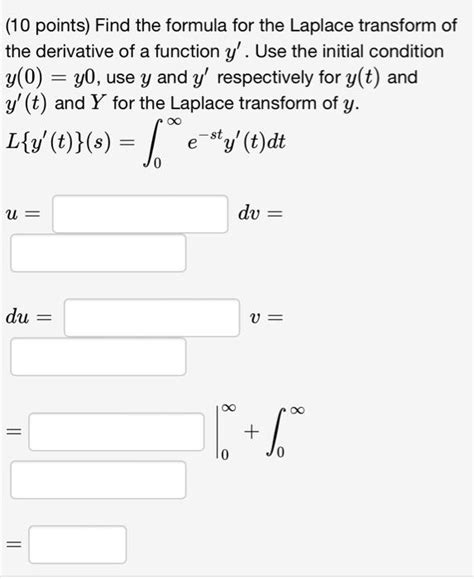 (10 points) Find the formula for the Laplace transform of the derivative of a function $y'$. Use the initial condition $y(0) = y0$, use $y$ and $y'$ respectively for $y(t)$ and $y'(t)$ and $Y$ for the Laplace transform of $y$.

$L\{y'(t)\}(s) = \int_0^\infty e^{-st}y'(t)dt$

$u =$ $dv =$

$du =$ $v =$

$=$ $\Big|_0^\infty + \int_0^\infty$

$=$